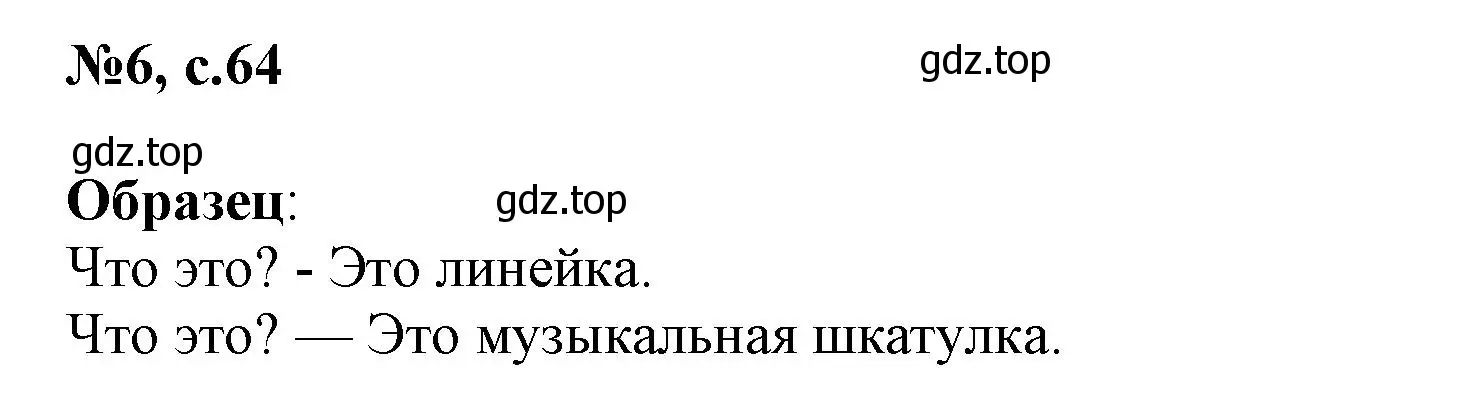 №6, с.64

gdz.top

gdz.top

Образец:

gdz.top

Что это? - Это линейка.

Что это? — Это музыкальная шкатулка.